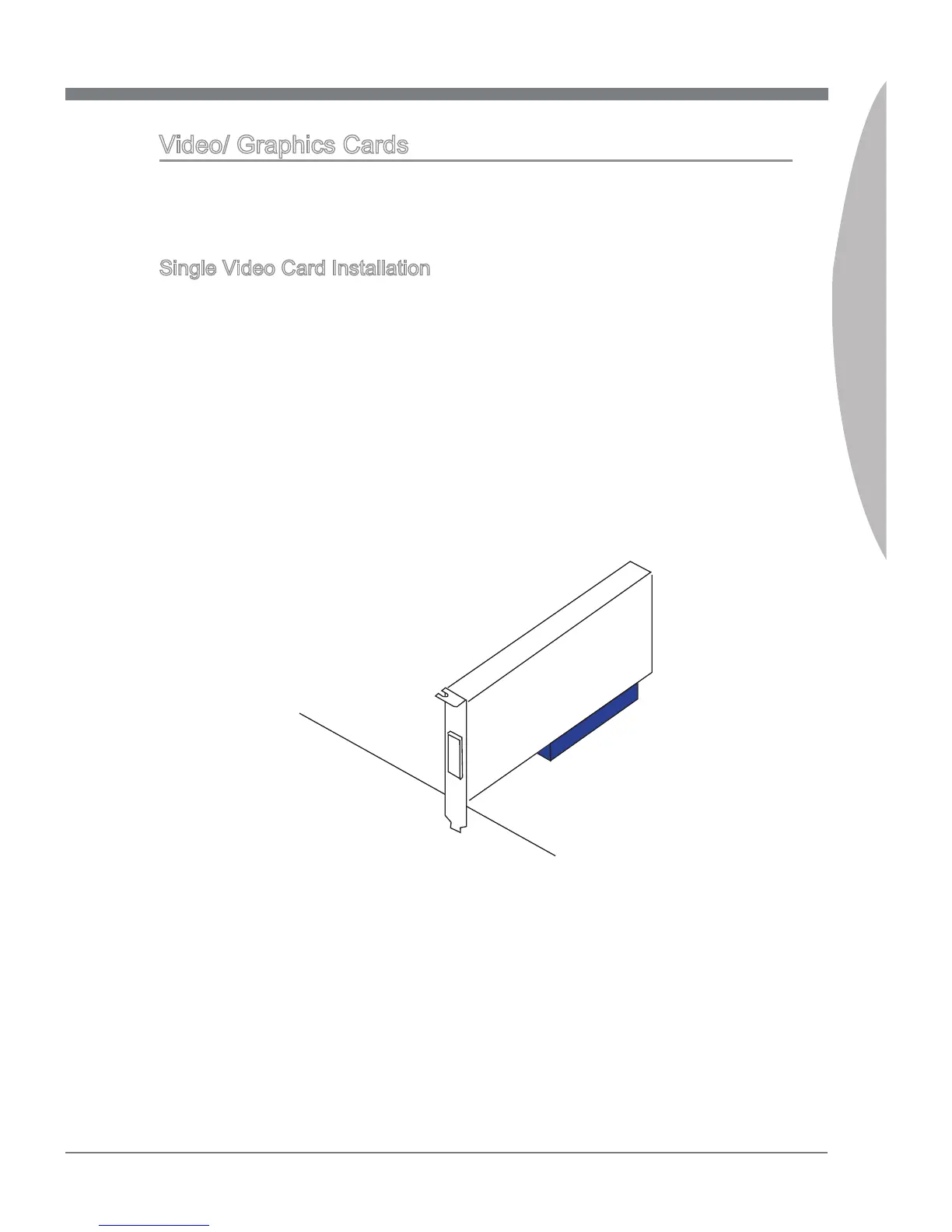 Video/ Graphics Cards

Single Video Card Installation